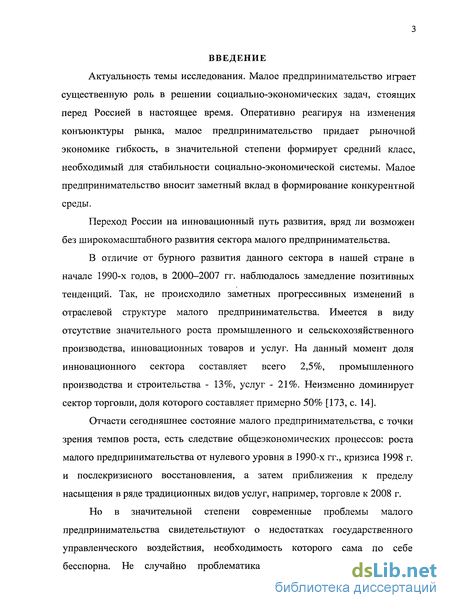 3

ВВЕДЕНИЕ

Актуальность темы исследования. Малое предпринимательство играет существенную роль в решении социально-экономических задач, стоящих перед Россией в настоящее время. Оперативно реагируя на изменения конъюнктуры рынка, малое предпринимательство придает рыночной экономике гибкость, в значительной степени формирует средний класс, необходимый для стабильности социально-экономической системы. Малое предпринимательство вносит заметный вклад в формирование конкурентной среды.

Переход России на инновационный путь развития, вряд ли возможен без широкомасштабного развития сектора малого предпринимательства.

В отличие от бурного развития данного сектора в нашей стране в начале 1990-х годов, в 2000–2007 гг. наблюдалось замедление позитивных тенденций. Так, не происходило заметных прогрессивных изменений в отраслевой структуре малого предпринимательства. Имеется в виду отсутствие значительного роста промышленного и сельскохозяйственного производства, инновационных товаров и услуг. На данный момент доля инновационного сектора составляет всего 2,5%, промышленного производства и строительства - 13%, услуг - 21%. Неизменно доминирует сектор торговли, доля которого составляет примерно 50% [173, с. 14].

Отчасти сегодняшнее состояние малого предпринимательства, с точки зрения темпов роста, есть следствие общеэкономических процессов: роста малого предпринимательства от нулевого уровня в 1990-х гг., кризиса 1998 г. и послекризисного восстановления, а затем приближения к пределу насыщения в ряде традиционных видов услуг, например, торговле к 2008 г.

Но в значительной степени современные проблемы малого предпринимательства свидетельствуют о недостатках государственного управленческого воздействия, необходимость которого сама по себе бесспорна. Не случайно проблематика

dsLib.net
библиотека диссертаций